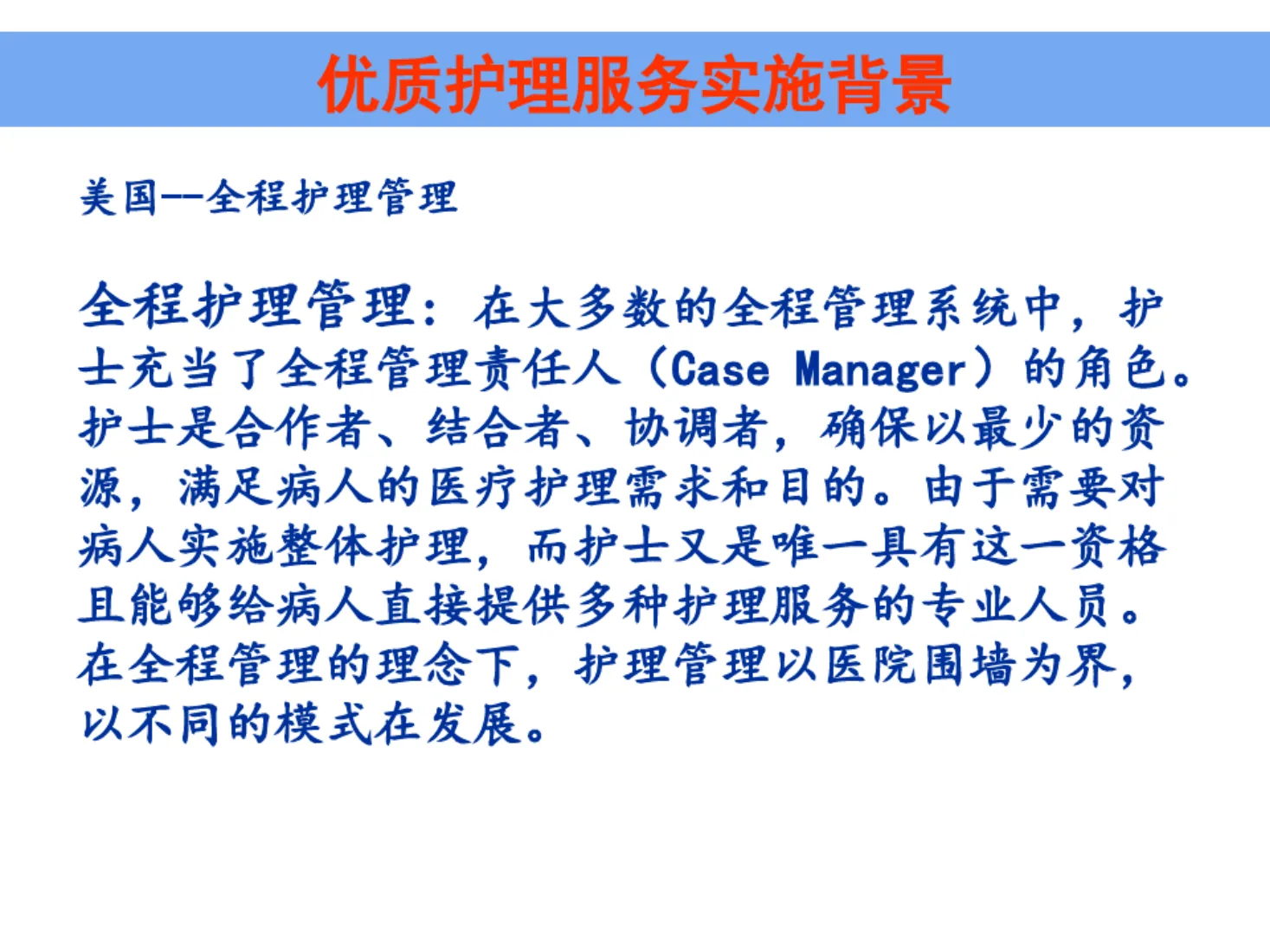 优质护理服务实施背景

美国--全程护理管理

全程护理管理：在大多数的全程管理系统中，护士充当了全程管理责任人（Case Manager）的角色。护士是合作者、结合者、协调者，确保以最少的资源，满足病人的医疗护理需求和目的。由于需要对病人实施整体护理，而护士又是唯一具有这一资格且能够给病人直接提供多种护理服务的专业人员。在全程管理的理念下，护理管理以医院围墙为界，以不同的模式在发展。